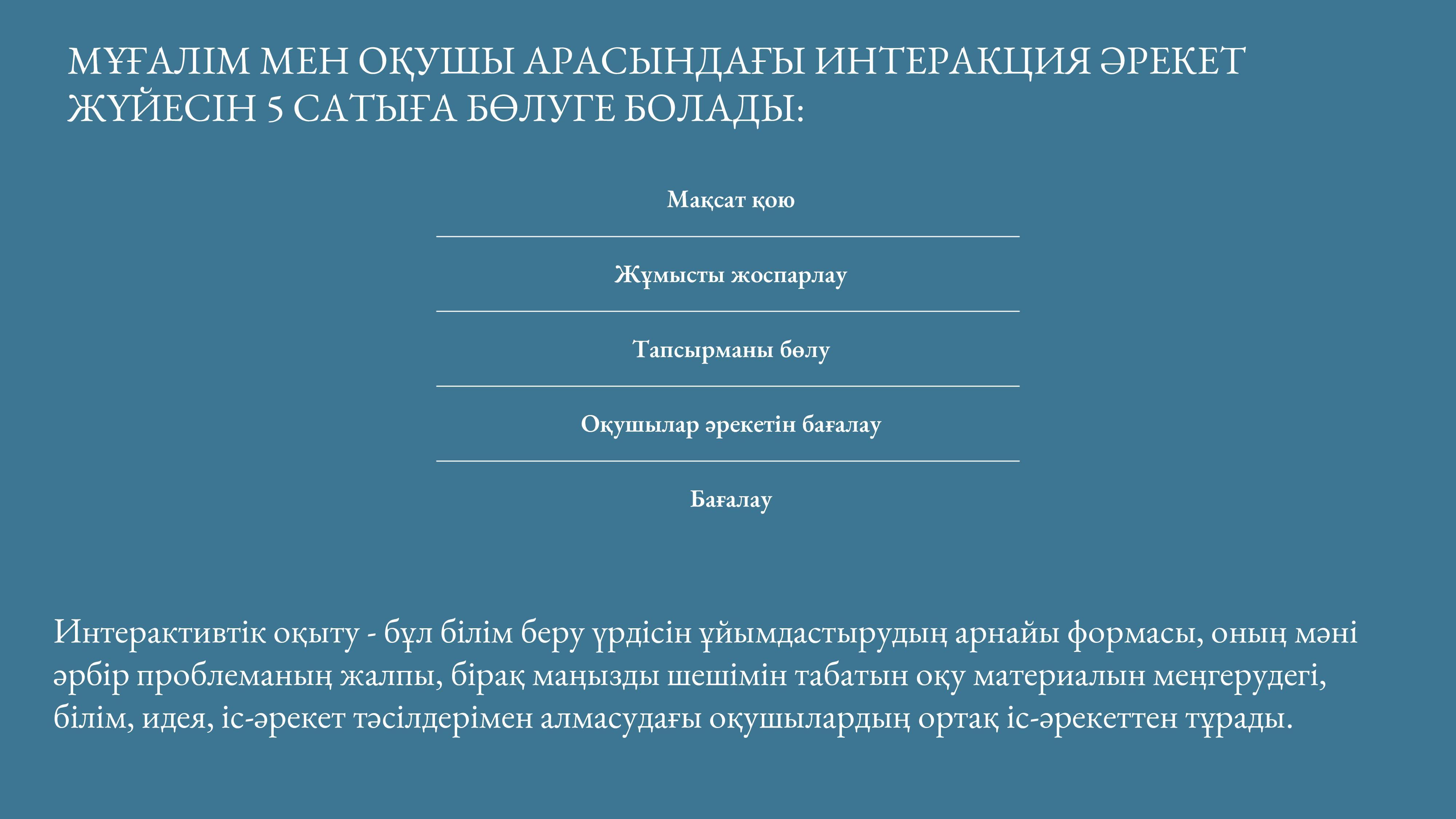 МҰҒАЛІМ МЕН ОҚУШЫ АРАСЫНДАҒЫ ИНТЕРАКЦИЯ ӘРЕКЕТ ЖҮЙЕСІН 5 САТЫҒА БӨЛУГЕ БОЛАДЫ:

Мақсат қою

Жұмысты жоспарлау

Тапсырманы бөлу

Оқушылар әрекетін бағалау

Бағалау

Интерактивтік оқыту - бұл білім беру үрдісін ұйымдастырудың арнайы формасы, оның мәні әрбір проблеманың жалпы, бірақ маңызды шешімін табатын оқу материалын меңгерудегі, білім, идея, іс-әрекет тәсілдерімен алмасудағы оқушылардың ортақ іс-әрекеттен тұрады.